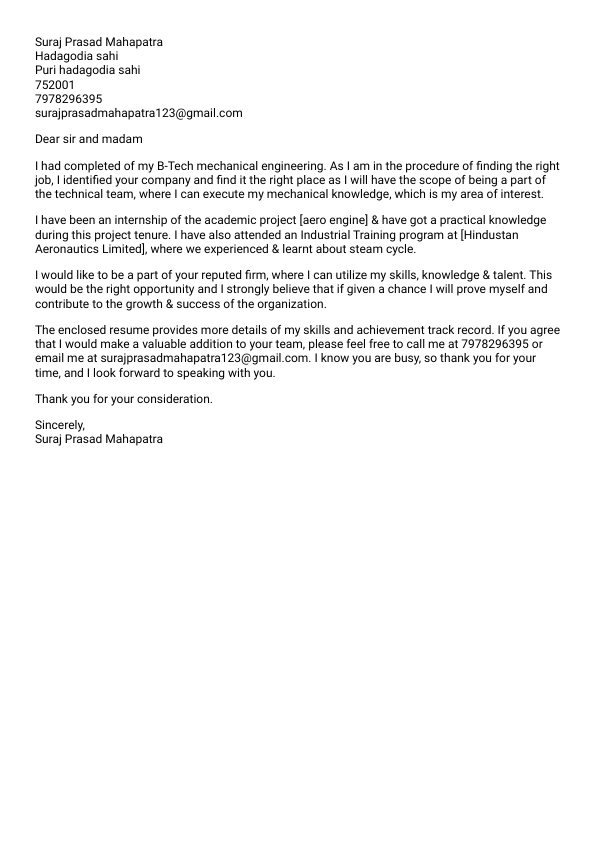 Suraj Prasad Mahapatra
Hadagodia sahi
Puri hadagodia sahi
752001
7978296395
surajprasadmahapatra123@gmail.com

Dear sir and madam

I had completed of my B-Tech mechanical engineering. As I am in the procedure of finding the right job, I identified your company and find it the right place as I will have the scope of being a part of the technical team, where I can execute my mechanical knowledge, which is my area of interest.

I have been an internship of the academic project [aero engine] & have got a practical knowledge during this project tenure. I have also attended an Industrial Training program at [Hindustan Aeronautics Limited], where we experienced & learnt about steam cycle.

I would like to be a part of your reputed firm, where I can utilize my skills, knowledge & talent. This would be the right opportunity and I strongly believe that if given a chance I will prove myself and contribute to the growth & success of the organization.

The enclosed resume provides more details of my skills and achievement track record. If you agree that I would make a valuable addition to your team, please feel free to call me at 7978296395 or email me at surajprasadmahapatra123@gmail.com. I know you are busy, so thank you for your time, and I look forward to speaking with you.

Thank you for your consideration.

Sincerely,
Suraj Prasad Mahapatra